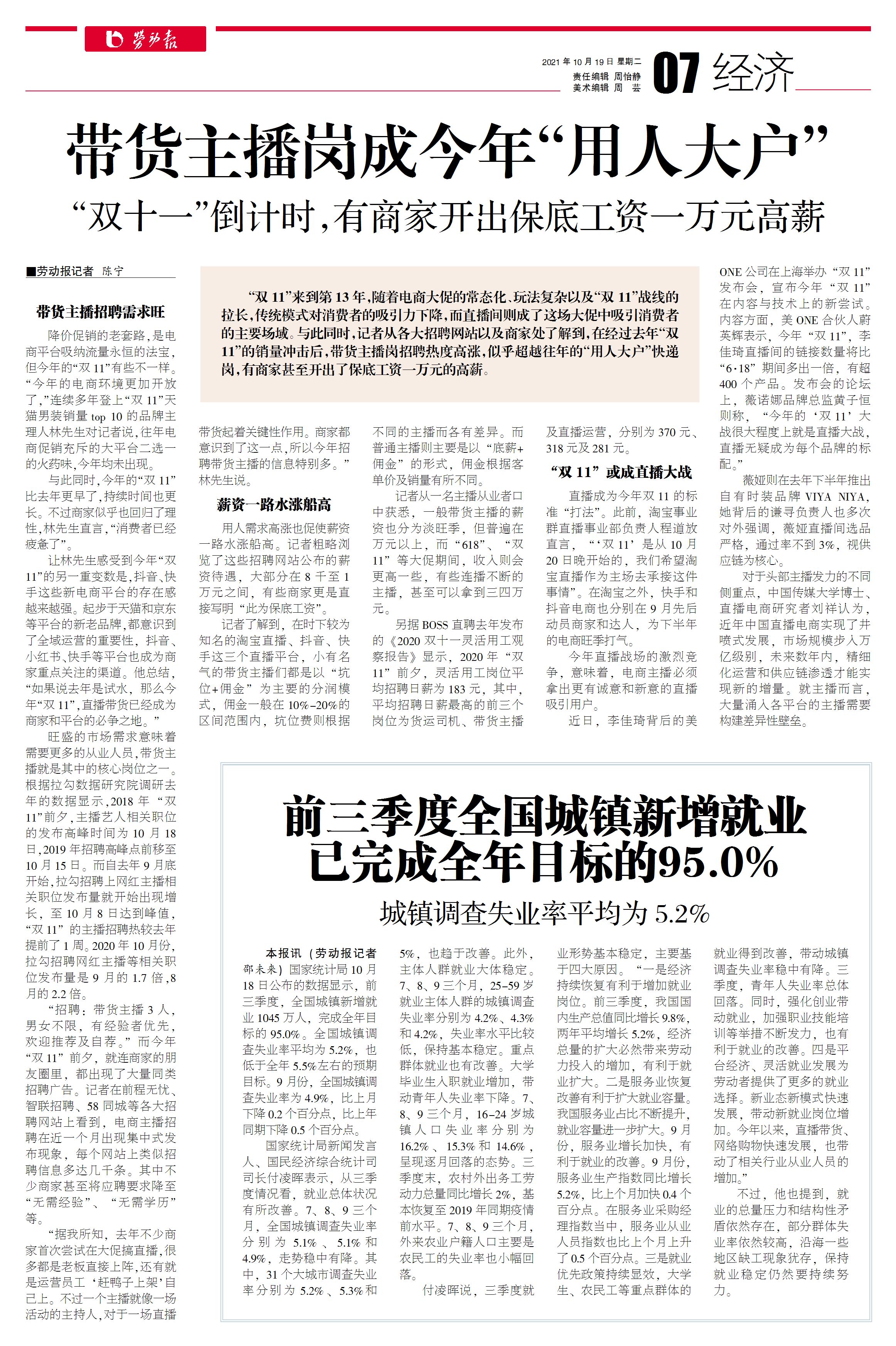 劳动报

2021年10月19日 星期二
责任编辑 周怡静
美术编辑 周 芸

07 经济

带货主播岗成今年“用人大户”

“双十一”倒计时，有商家开出保底工资一万元高薪

■劳动报记者 陈宁

“双11”来到第13年，随着电商大促的常态化、玩法复杂以及“双11”战线的拉长，传统模式对消费者的吸引力下降，而直播间则成了这场大促中吸引消费者的主要场域。与此同时，记者从各大招聘网站以及商家处了解到，在经过去年“双11”的销量冲击后，带货主播岗招聘热度高涨，似乎超越往年的“用人大户”快递岗，有商家甚至开出了保底工资一万元的高薪。

带货主播招聘需求旺

降价促销的老套路，是电商平台吸纳流量永恒的法宝，但今年的“双11”有些不一样。“今年的电商环境更加开放了，”连续多年登上“双11”天猫男装销量top 10的品牌主理人林先生对记者说，往年电商促销充斥的大平台二选一的火药味，今年均未出现。

与此同时，今年的“双11”比去年更早了，持续时间也更长。不过商家似乎也回归了理性，林先生直言，“消费者已经疲惫了”。

让林先生感受到今年“双11”的另一重变数是，抖音、快手这些新电商平台的存在感越来越强。起步于天猫和京东等平台的新老品牌，都意识到了全域运营的重要性，抖音、小红书、快手等平台也成为商家重点关注的渠道。他总结，“如果说去年是试水，那么今年“双11”，直播带货已经成为商家和平台的必争之地。”

旺盛的市场需求意味着需要更多的从业人员，带货主播就是其中的核心岗位之一。根据拉勾数据研究院调研去年的数据显示，2018年“双11”前夕，主播艺人相关职位的发布高峰时间为10月18日，2019年招聘高峰点前移至10月15日。而自去年9月底开始，拉勾招聘上网红主播相关职位发布量就开始出现增长，至10月8日达到峰值，“双11”的主播招聘热较去年提前了1周。2020年10月份，拉勾招聘网红主播等相关职位发布量是9月的1.7倍，8月的2.2倍。

“招聘：带货主播3人，男女不限，有经验者优先，欢迎推荐及自荐。”而今年“双11”前夕，就连商家的朋友圈里，都出现了大量同类招聘广告。记者在前程无忧、智联招聘、58同城等各大招聘网站上看到，电商主播招聘在近一个月出现集中式发布现象，每个网站上类似招聘信息多达几千条。其中不少商家甚至将应聘要求降至“无需经验”、“无需学历”等。

“据我所知，去年不少商家首次尝试在大促搞直播，很多都是老板直接上阵，还有就是运营员工‘赶鸭子上架’自己上。不过一个主播就像一场活动的主持人，对于一场直播带货起着关键性作用。商家都意识到了这一点，所以今年招聘带货主播的信息特别多。”林先生说。

薪资一路水涨船高

用人需求高涨也促使薪资一路水涨船高。记者粗略浏览了这些招聘网站公布的薪资待遇，大部分在8千至1万元之间，有些商家更是直接写明“此为保底工资”。

记者了解到，在时下较为知名的淘宝直播、抖音、快手这三个直播平台，小有名气的带货主播们都是以“坑位+佣金”为主要的分润模式，佣金一般在10%-20%的区间范围内，坑位费则根据不同的主播而各有差异。而普通主播则主要是以“底薪+佣金”的形式，佣金根据客单价及销量有所不同。

记者从一名主播从业者口中获悉，一般带货主播的薪资也分为淡旺季，但普遍在万元以上，而“618”、“双11”等大促期间，收入则会更高一些，有些连播不断的主播，甚至可以拿到三四万元。

另据BOSS直聘去年发布的《2020双十一灵活用工观察报告》显示，2020年“双11”前夕，灵活用工岗位平均招聘日薪为183元，其中，平均招聘日薪最高的前三个岗位为货运司机、带货主播及直播运营，分别为370元、318元及281元。

“双11”或成直播大战

直播成为今年双11的标准“打法”。此前，淘宝事业群直播事业部负责人程道放直言，“‘双11’是从10月20日晚开始的，我们希望淘宝直播作为主场去承接这件事情”。在淘宝之外，快手和抖音电商也分别在9月先后动员商家和达人，为下半年的电商旺季打气。

今年直播战场的激烈竞争，意味着，电商主播必须拿出更有诚意和新意的直播吸引用户。

近日，李佳琦背后的美ONE公司在上海举办“双11”发布会，宣布今年“双11”在内容与技术上的新尝试。内容方面，美ONE合伙人蔚英辉表示，今年“双11”，李佳琦直播间的链接数量将比“6·18”期间多出一倍，有超400个产品。发布会的论坛上，薇诺娜品牌总监黄子恒则称，“今年的‘双11’大战很大程度上就是直播大战，直播无疑成为每个品牌的标配。”

薇娅则在去年下半年推出自有时装品牌VIYA NIYA，她背后的谦寻负责人也多次对外强调，薇娅直播间选品严格，通过率不到3%，视供应链为核心。

对于头部主播发力的不同侧重点，中国传媒大学博士、直播电商研究者刘祥认为，近年中国直播电商实现了井喷式发展，市场规模步入万亿级别，未来数年内，精细化运营和供应链渗透才能实现新的增量。就主播而言，大量涌入各平台的主播需要构建差异性壁垒。

前三季度全国城镇新增就业已完成全年目标的95.0%

城镇调查失业率平均为5.2%

本报讯（劳动报记者 邵未来）国家统计局10月18日公布的数据显示，前三季度，全国城镇新增就业1045万人，完成全年目标的95.0%。全国城镇调查失业率平均为5.2%，也低于全年5.5%左右的预期目标。9月份，全国城镇调查失业率为4.9%，比上月下降0.2个百分点，比上年同期下降0.5个百分点。

国家统计局新闻发言人、国民经济综合统计司司长付凌晖表示，从三季度情况看，就业总体状况有所改善。7、8、9三个月，全国城镇调查失业率分别为5.1%、5.1%和4.9%，走势稳中有降。其中，31个大城市调查失业率分别为5.2%、5.3%和5%，也趋于改善。此外，主体人群就业大体稳定。7、8、9三个月，25-59岁就业主体人群的城镇调查失业率分别为4.2%、4.3%和4.2%，失业率水平比较低，保持基本稳定。重点群体就业也有改善。大学毕业生入职就业增加，带动青年人失业率下降。7、8、9三个月，16-24岁城镇人口失业率分别为16.2%、15.3%和14.6%，呈现逐月回落的态势。三季度末，农村外出务工劳动力总量同比增长2%，基本恢复至2019年同期疫情前水平。7、8、9三个月，外来农业户籍人口主要是农民工的失业率也小幅回落。

付凌晖说，三季度就业形势基本稳定，主要基于四大原因。“一是经济持续恢复有利于增加就业岗位。前三季度，我国国内生产总值同比增长9.8%，两年平均增长5.2%，经济总量的扩大必然带来劳动力投入的增加，有利于就业扩大。二是服务业恢复改善有利于扩大就业容量。我国服务业占比不断提升，就业容量进一步扩大。9月份，服务业增长加快，有利于就业的改善。9月份，服务业生产指数同比增长5.2%，比上个月加快0.4个百分点。在服务业采购经理指数当中，服务业从业人员指数也比上个月上升了0.5个百分点。三是就业优先政策持续显效，大学生、农民工等重点群体的就业得到改善，带动城镇调查失业率稳中有降。三季度，青年人失业率总体回落。同时，强化创业带动就业，加强职业技能培训等举措不断发力，也有利于就业的改善。四是平台经济、灵活就业发展为劳动者提供了更多的就业选择。新业态新模式快速发展，带动新就业岗位增加。今年以来，直播带货、网络购物快速发展，也带动了相关行业从业人员的增加。”

不过，他也提到，就业的总量压力和结构性矛盾依然存在，部分群体失业率依然较高，沿海一些地区缺工现象犹存，保持就业稳定仍然要持续努力。